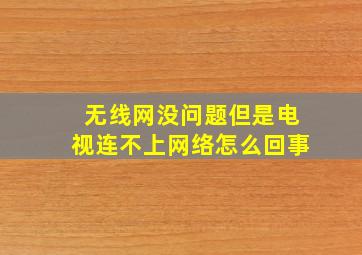 无线网没问题但是电视连不上网络怎么回事